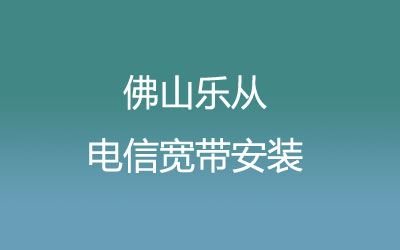 佛山乐从
电信宽带安装